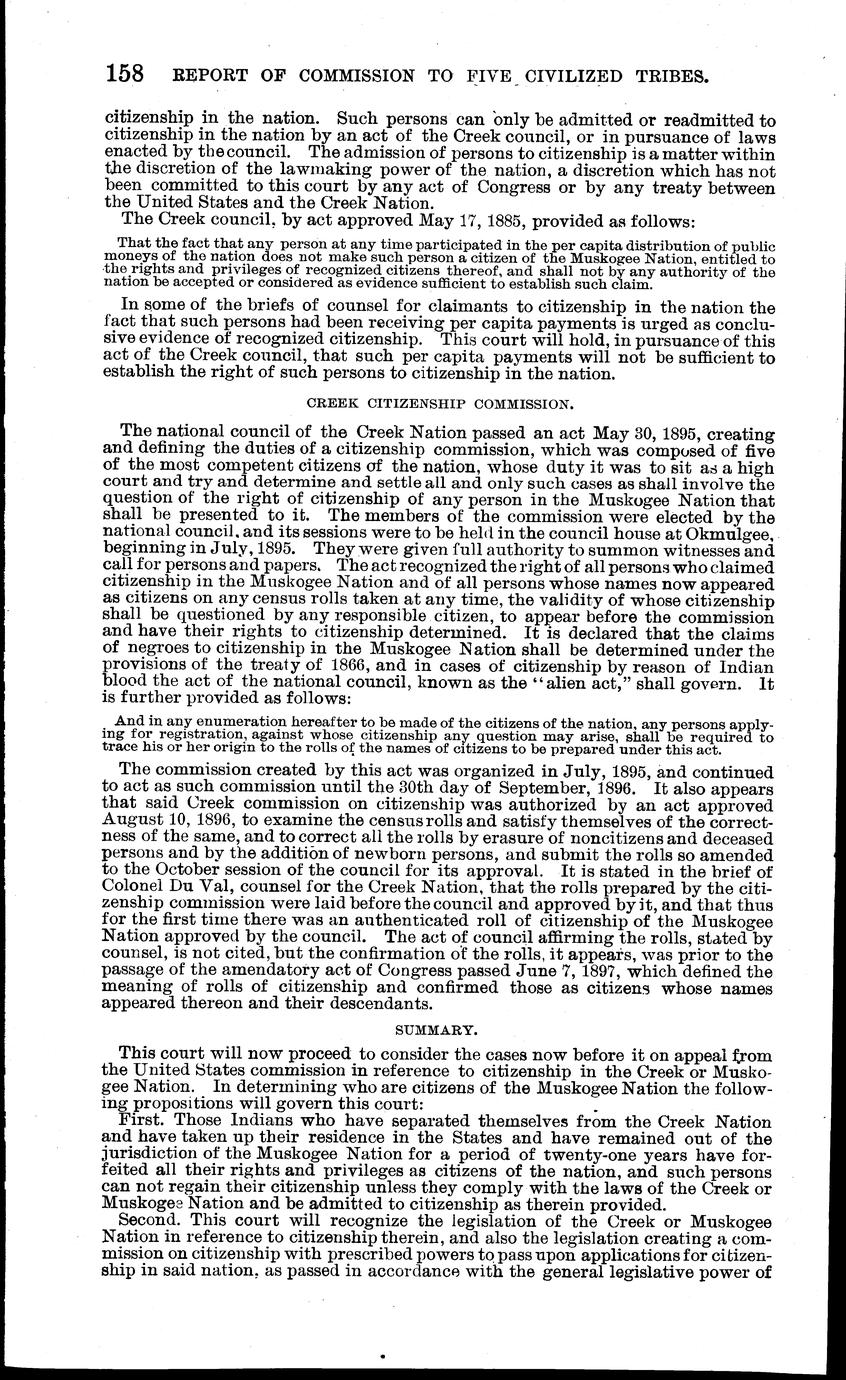 158 REPORT OF COMMISSION TO FIVE CIVILIZED TRIBES.

citizenship in the nation. Such persons can only be admitted or readmitted to citizenship in the nation by an act of the Creek council, or in pursuance of laws enacted by the council. The admission of persons to citizenship is a matter within the discretion of the lawmaking power of the nation, a discretion which has not been committed to this court by any act of Congress or by any treaty between the United States and the Creek Nation.

The Creek council, by act approved May 17, 1885, provided as follows:

That the fact that any person at any time participated in the per capita distribution of public moneys of the nation does not make such person a citizen of the Muskogee Nation, entitled to the rights and privileges of recognized citizens thereof, and shall not by any authority of the nation be accepted or considered as evidence sufficient to establish such claim.

In some of the briefs of counsel for claimants to citizenship in the nation the fact that such persons had been receiving per capita payments is urged as conclusive evidence of recognized citizenship. This court will hold, in pursuance of this act of the Creek council, that such per capita payments will not be sufficient to establish the right of such persons to citizenship in the nation.

CREEK CITIZENSHIP COMMISSION.

The national council of the Creek Nation passed an act May 30, 1895, creating and defining the duties of a citizenship commission, which was composed of five of the most competent citizens of the nation, whose duty it was to sit as a high court and try and determine and settle all and only such cases as shall involve the question of the right of citizenship of any person in the Muskogee Nation that shall be presented to it. The members of the commission were elected by the national council, and its sessions were to be held in the council house at Okmulgee, beginning in July, 1895. They were given full authority to summon witnesses and call for persons and papers. The act recognized the right of all persons who claimed citizenship in the Muskogee Nation and of all persons whose names now appeared as citizens on any census rolls taken at any time, the validity of whose citizenship shall be questioned by any responsible citizen, to appear before the commission and have their rights to citizenship determined. It is declared that the claims of negroes to citizenship in the Muskogee Nation shall be determined under the provisions of the treaty of 1866, and in cases of citizenship by reason of Indian blood the act of the national council, known as the "alien act," shall govern. It is further provided as follows:

And in any enumeration hereafter to be made of the citizens of the nation, any persons applying for registration, against whose citizenship any question may arise, shall be required to trace his or her origin to the rolls of the names of citizens to be prepared under this act.

The commission created by this act was organized in July, 1895, and continued to act as such commission until the 30th day of September, 1896. It also appears that said Creek commission on citizenship was authorized by an act approved August 10, 1896, to examine the census rolls and satisfy themselves of the correctness of the same, and to correct all the rolls by erasure of noncitizens and deceased persons and by the addition of newborn persons, and submit the rolls so amended to the October session of the council for its approval. It is stated in the brief of Colonel Du Val, counsel for the Creek Nation, that the rolls prepared by the citizenship commission were laid before the council and approved by it, and that thus for the first time there was an authenticated roll of citizenship of the Muskogee Nation approved by the council. The act of council affirming the rolls, stated by counsel, is not cited, but the confirmation of the rolls, it appears, was prior to the passage of the amendatory act of Congress passed June 7, 1897, which defined the meaning of rolls of citizenship and confirmed those as citizens whose names appeared thereon and their descendants.

SUMMARY.

This court will now proceed to consider the cases now before it on appeal from the United States commission in reference to citizenship in the Creek or Muskogee Nation. In determining who are citizens of the Muskogee Nation the following propositions will govern this court:

First. Those Indians who have separated themselves from the Creek Nation and have taken up their residence in the States and have remained out of the jurisdiction of the Muskogee Nation for a period of twenty-one years have forfeited all their rights and privileges as citizens of the nation, and such persons can not regain their citizenship unless they comply with the laws of the Creek or Muskogee Nation and be admitted to citizenship as therein provided.

Second. This court will recognize the legislation of the Creek or Muskogee Nation in reference to citizenship therein, and also the legislation creating a commission on citizenship with prescribed powers to pass upon applications for citizenship in said nation, as passed in accordance with the general legislative power of